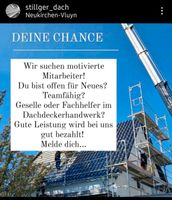 stillger_dach
Neukirchen-Vluyn

DEINE CHANCE

Wir suchen motivierte Mitarbeiter!
Du bist offen für Neues?
Teamfähig?
Geselle oder Fachhelfer im Dachdeckerhandwerk?
Gute Leistung wird bei uns gut bezahlt!
Melde dich...